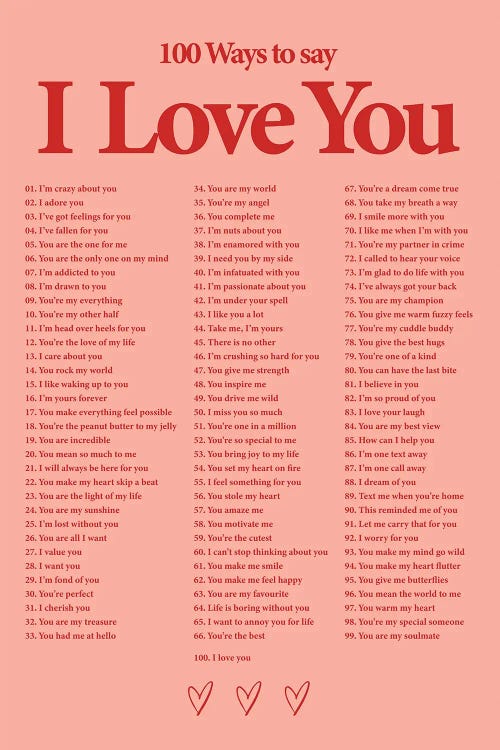 100 Ways to say

I Love You

01. I'm crazy about you
02. I adore you
03. I've got feelings for you
04. I've fallen for you
05. You are the one for me
06. You are the only one on my mind
07. I'm addicted to you
08. I'm drawn to you
09. You're my everything
10. You're my other half
11. I'm head over heels for you
12. You're the love of my life
13. I care about you
14. You rock my world
15. I like waking up to you
16. I'm yours forever
17. You make everything feel possible
18. You're the peanut butter to my jelly
19. You are incredible
20. You mean so much to me
21. I will always be here for you
22. You make my heart skip a beat
23. You are the light of my life
24. You are my sunshine
25. I'm lost without you
26. You are all I want
27. I value you
28. I want you
29. I'm fond of you
30. You're perfect
31. I cherish you
32. You are my treasure
33. You had me at hello

34. You are my world
35. You're my angel
36. You complete me
37. I'm nuts about you
38. I'm enamored with you
39. I need you by my side
40. I'm infatuated with you
41. I'm passionate about you
42. I'm under your spell
43. I like you a lot
44. Take me, I'm yours
45. There is no other
46. I'm crushing so hard for you
47. You give me strength
48. You inspire me
49. You drive me wild
50. I miss you so much
51. You're one in a million
52. You're so special to me
53. You bring joy to my life
54. You set my heart on fire
55. I feel something for you
56. You stole my heart
57. You amaze me
58. You motivate me
59. You're the cutest
60. I can't stop thinking about you
61. You make me smile
62. You make me feel happy
63. You are my favourite
64. Life is boring without you
65. I want to annoy you for life
66. You're the best

67. You're a dream come true
68. You take my breath a way
69. I smile more with you
70. I like me when I'm with you
71. You're my partner in crime
72. I called to hear your voice
73. I'm glad to do life with you
74. I've always got your back
75. You are my champion
76. You give me warm fuzzy feels
77. You're my cuddle buddy
78. You give the best hugs
79. You're one of a kind
80. You can have the last bite
81. I believe in you
82. I'm so proud of you
83. I love your laugh
84. You are my best view
85. How can I help you
86. I'm one text away
87. I'm one call away
88. I dream of you
89. Text me when you're home
90. This reminded me of you
91. Let me carry that for you
92. I worry for you
93. You make my mind go wild
94. You make my heart flutter
95. You give me butterflies
96. You mean the world to me
97. You warm my heart
98. You're my special someone
99. You are my soulmate

100. I love you